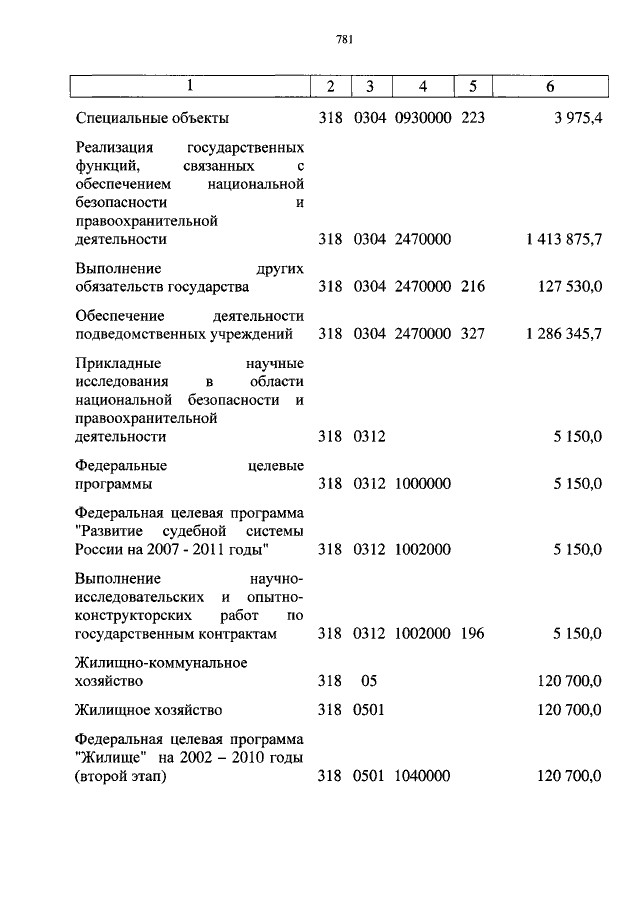 781

| 1 | 2 | 3 | 4 | 5 | 6 |
|---|---|---|---|---|---|
| Специальные объекты | 318 | 0304 | 0930000 | 223 | 3 975,4 |
| Реализация государственных функций, связанных с обеспечением национальной безопасности и правоохранительной деятельности | 318 | 0304 | 2470000 | | 1 413 875,7 |
| Выполнение других обязательств государства | 318 | 0304 | 2470000 | 216 | 127 530,0 |
| Обеспечение деятельности подведомственных учреждений | 318 | 0304 | 2470000 | 327 | 1 286 345,7 |
| Прикладные научные исследования в области национальной безопасности и правоохранительной деятельности | 318 | 0312 | | | 5 150,0 |
| Федеральные целевые программы | 318 | 0312 | 1000000 | | 5 150,0 |
| Федеральная целевая программа "Развитие судебной системы России на 2007 - 2011 годы" | 318 | 0312 | 1002000 | | 5 150,0 |
| Выполнение научно-исследовательских и опытно-конструкторских работ по государственным контрактам | 318 | 0312 | 1002000 | 196 | 5 150,0 |
| Жилищно-коммунальное хозяйство | 318 | 05 | | | 120 700,0 |
| Жилищное хозяйство | 318 | 0501 | | | 120 700,0 |
| Федеральная целевая программа "Жилище" на 2002 – 2010 годы (второй этап) | 318 | 0501 | 1040000 | | 120 700,0 |